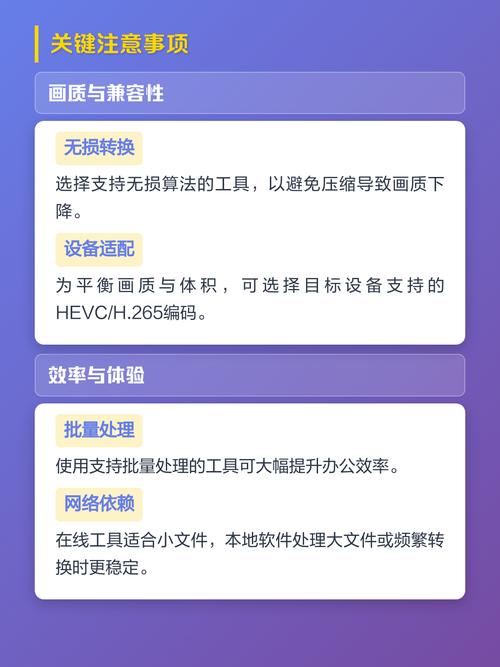 关键注意事项

画质与兼容性

无损转换

选择支持无损算法的工具，以避免压缩导致画质下降。

设备适配

为平衡画质与体积，可选择目标设备支持的HEVC/H.265编码。

效率与体验

批量处理

使用支持批量处理的工具可大幅提升办公效率。

网络依赖

在线工具适合小文件，本地软件处理大文件或频繁转换时更稳定。